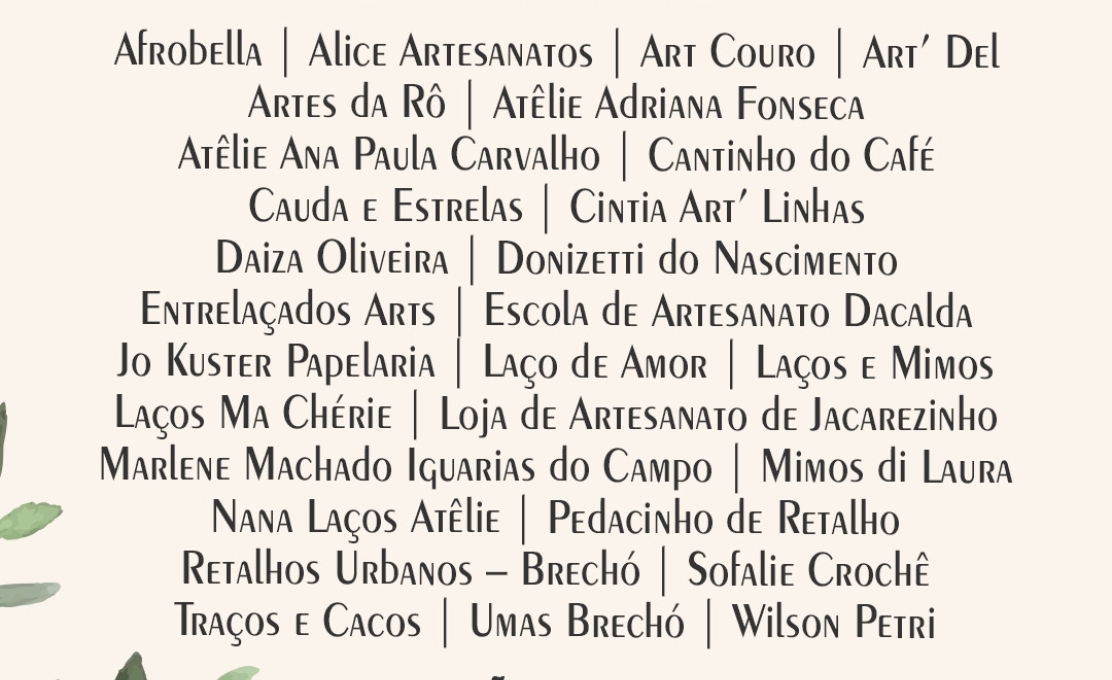 Afrobella | Alice Artesanatos | Art Couro | Art' Del
Artes da Rô | Atêlie Adriana Fonseca
Atêlie Ana Paula Carvalho | Cantinho do Café
Cauda e Estrelas | Cintia Art' Linhas
Daiza Oliveira | Donizetti do Nascimento
Entrelaçados Arts | Escola de Artesanato Dacalda
Jo Kuster Papelaria | Laço de Amor | Laços e Mimos
Laços Ma Chérie | Loja de Artesanato de Jacarezinho
Marlene Machado Iguarias do Campo | Mimos di Laura
Nana Laços Atêlie | Pedacinho de Retalho
Retalhos Urbanos – Brechó | Sofalie Crochê
Traços e Cacos | Umas Brechó | Wilson Petri